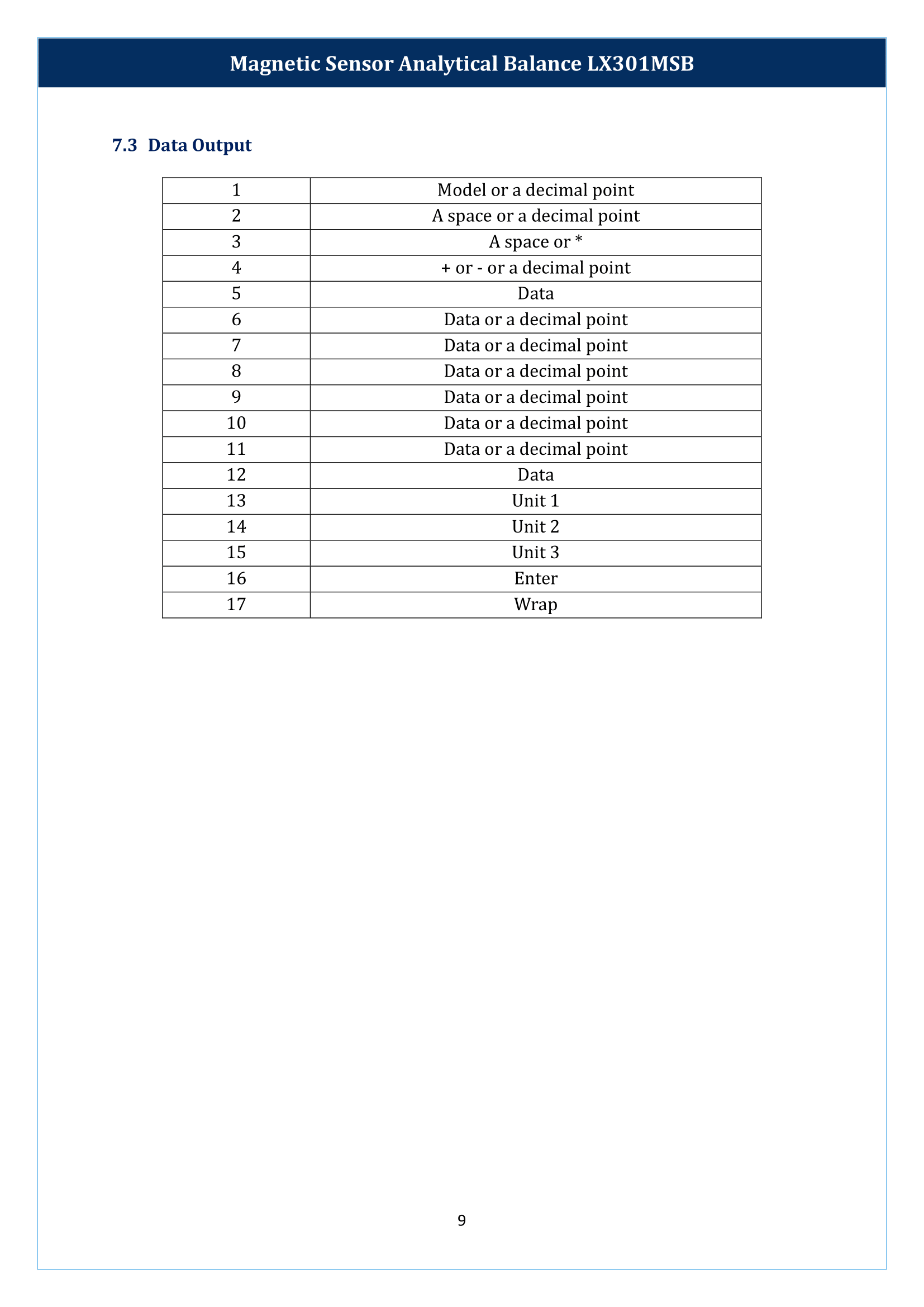 Magnetic Sensor Analytical Balance LX301MSB

7.3 Data Output

| 1 | Model or a decimal point |
|---|---|
| 2 | A space or a decimal point |
| 3 | A space or * |
| 4 | + or - or a decimal point |
| 5 | Data |
| 6 | Data or a decimal point |
| 7 | Data or a decimal point |
| 8 | Data or a decimal point |
| 9 | Data or a decimal point |
| 10 | Data or a decimal point |
| 11 | Data or a decimal point |
| 12 | Data |
| 13 | Unit 1 |
| 14 | Unit 2 |
| 15 | Unit 3 |
| 16 | Enter |
| 17 | Wrap |

9